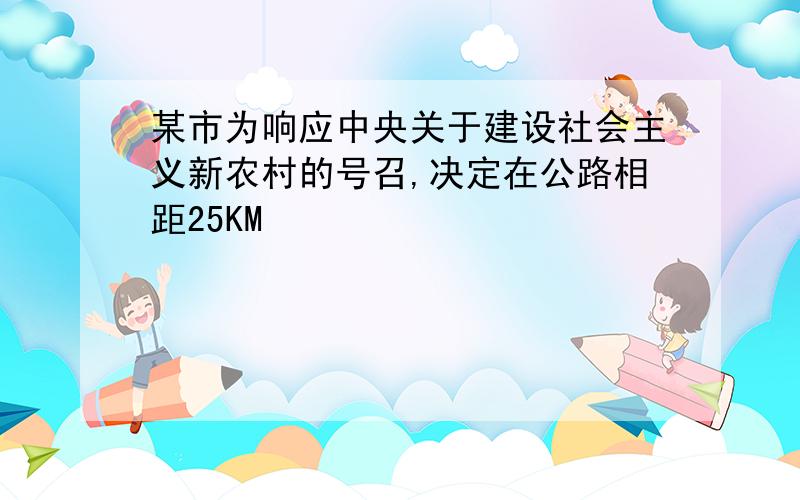 某市为响应中央关于建设社会主义新农村的号召,决定在公路相距25KM